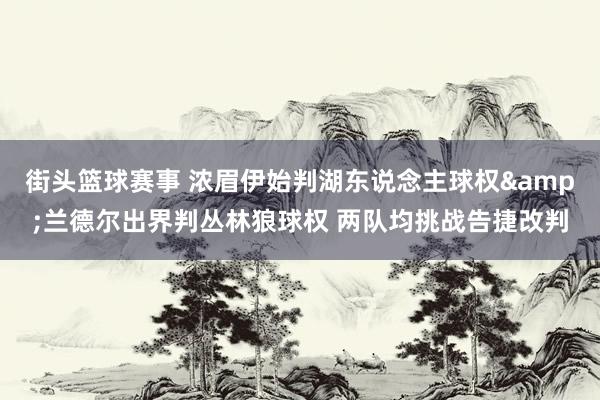 街头篮球赛事 浓眉伊始判湖东说念主球权&amp;兰德尔出界判丛林狼球权 两队均挑战告捷改判